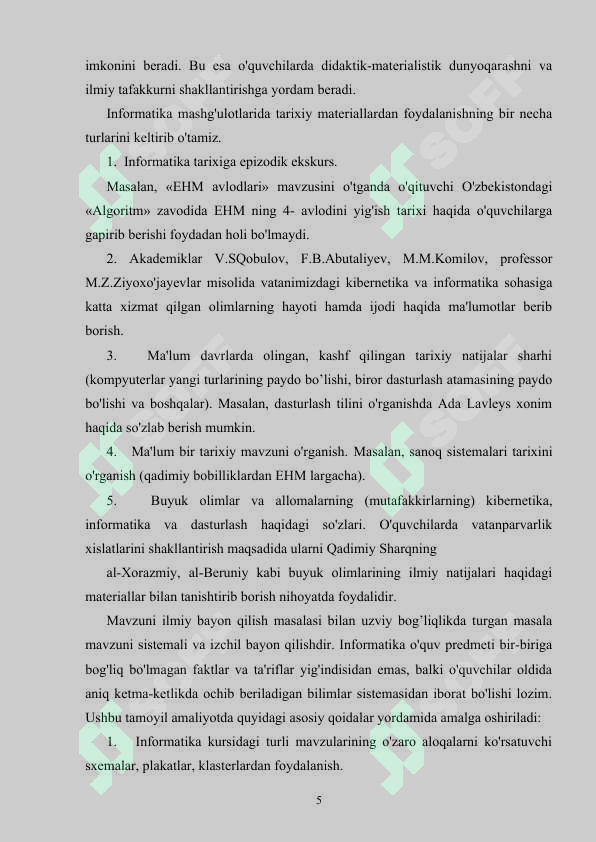 imkonini beradi. Bu esa o'quvchilarda didaktik-materialistik dunyoqarashni va ilmiy tafakkurni shakllantirishga yordam beradi.

Informatika mashg'ulotlarida tarixiy materiallardan foydalanishning bir necha turlarini keltirib o'tamiz.

1. Informatika tarixiga epizodik ekskurs.

Masalan, «EHM avlodlari» mavzusini o'tganda o'qituvchi O'zbekistondagi «Algoritm» zavodida EHM ning 4- avlodini yig'ish tarixi haqida o'quvchilarga gapirib berishi foydadan holi bo'lmaydi.

2. Akademiklar V.SQobulov, F.B.Abutaliyev, M.M.Komilov, professor M.Z.Ziyoxo'jayevlar misolida vatanimizdagi kibernetika va informatika sohasiga katta xizmat qilgan olimlarning hayoti hamda ijodi haqida ma'lumotlar berib borish.

3. Ma'lum davrlarda olingan, kashf qilingan tarixiy natijalar sharhi (kompyuterlar yangi turlarining paydo bo'lishi, biror dasturlash atamasining paydo bo'lishi va boshqalar). Masalan, dasturlash tilini o'rganishda Ada Lavleys xonim haqida so'zlab berish mumkin.

4. Ma'lum bir tarixiy mavzuni o'rganish. Masalan, sanoq sistemalari tarixini o'rganish (qadimiy bobilliklardan EHM largacha).

5. Buyuk olimlar va allomalarning (mutafakkirlarning) kibernetika, informatika va dasturlash haqidagi so'zlari. O'quvchilarda vatanparvarlik xislatlarini shakllantirish maqsadida ularni Qadimiy Sharqning

al-Xorazmiy, al-Beruniy kabi buyuk olimlarining ilmiy natijalari haqidagi materiallar bilan tanishtirib borish nihoyatda foydalidir.

Mavzuni ilmiy bayon qilish masalasi bilan uzviy bog'liqlikda turgan masala mavzuni sistemali va izchil bayon qilishdir. Informatika o'quv predmeti bir-biriga bog'liq bo'lmagan faktlar va ta'riflar yig'indisidan emas, balki o'quvchilar oldida aniq ketma-ketlikda ochib beriladigan bilimlar sistemasidan iborat bo'lishi lozim. Ushbu tamoyil amaliyotda quyidagi asosiy qoidalar yordamida amalga oshiriladi:

1. Informatika kursidagi turli mavzularining o'zaro aloqalarni ko'rsatuvchi sxemalar, plakatlar, klasterlardan foydalanish.

5